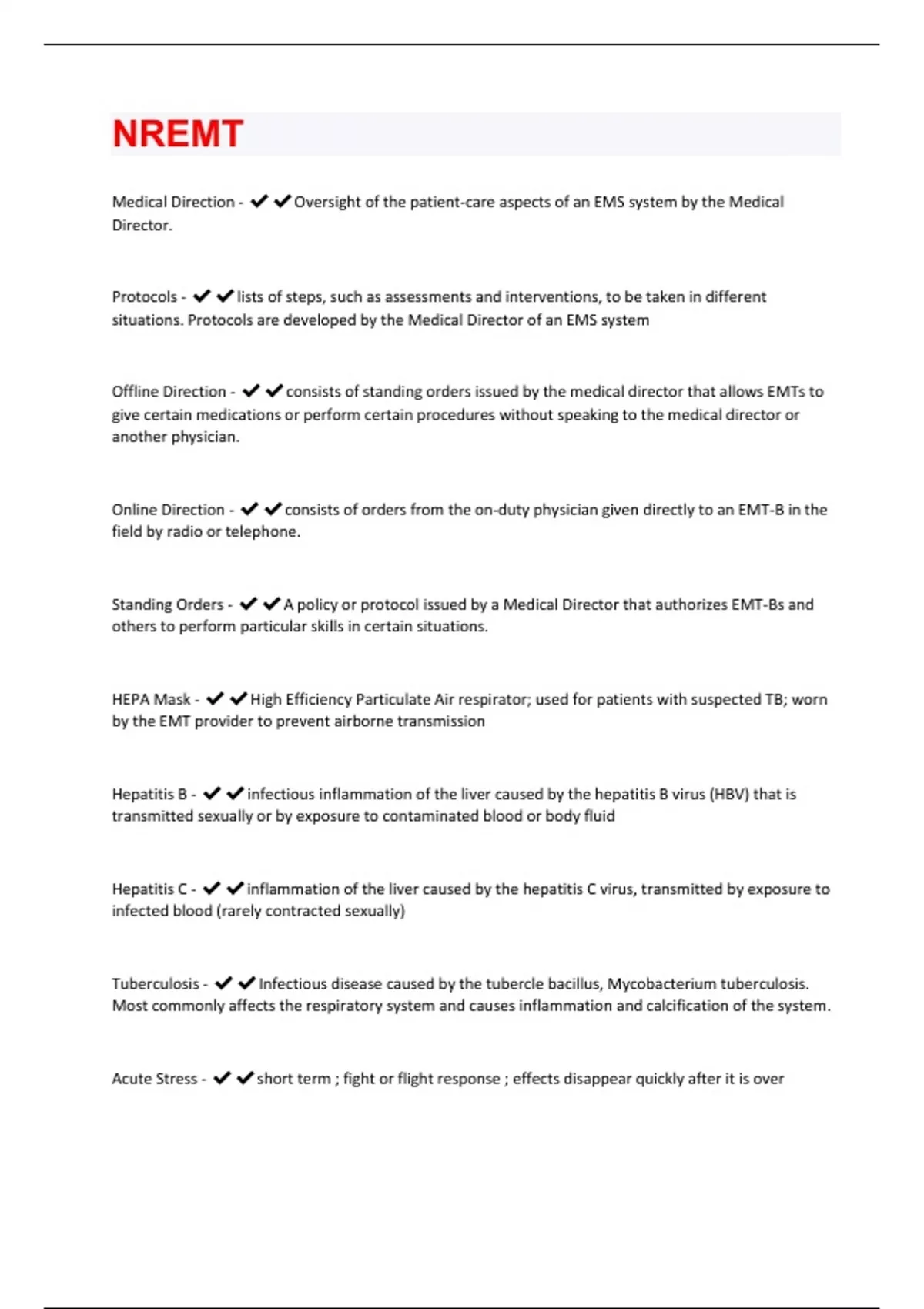 NREMT

Medical Direction - ✔✔Oversight of the patient-care aspects of an EMS system by the Medical Director.

Protocols - ✔✔lists of steps, such as assessments and interventions, to be taken in different situations. Protocols are developed by the Medical Director of an EMS system

Offline Direction - ✔✔consists of standing orders issued by the medical director that allows EMTs to give certain medications or perform certain procedures without speaking to the medical director or another physician.

Online Direction - ✔✔consists of orders from the on-duty physician given directly to an EMT-B in the field by radio or telephone.

Standing Orders - ✔✔A policy or protocol issued by a Medical Director that authorizes EMT-Bs and others to perform particular skills in certain situations.

HEPA Mask - ✔✔High Efficiency Particulate Air respirator; used for patients with suspected TB; worn by the EMT provider to prevent airborne transmission

Hepatitis B - ✔✔infectious inflammation of the liver caused by the hepatitis B virus (HBV) that is transmitted sexually or by exposure to contaminated blood or body fluid

Hepatitis C - ✔✔inflammation of the liver caused by the hepatitis C virus, transmitted by exposure to infected blood (rarely contracted sexually)

Tuberculosis - ✔✔Infectious disease caused by the tubercle bacillus, Mycobacterium tuberculosis. Most commonly affects the respiratory system and causes inflammation and calcification of the system.

Acute Stress - ✔✔short term ; fight or flight response ; effects disappear quickly after it is over